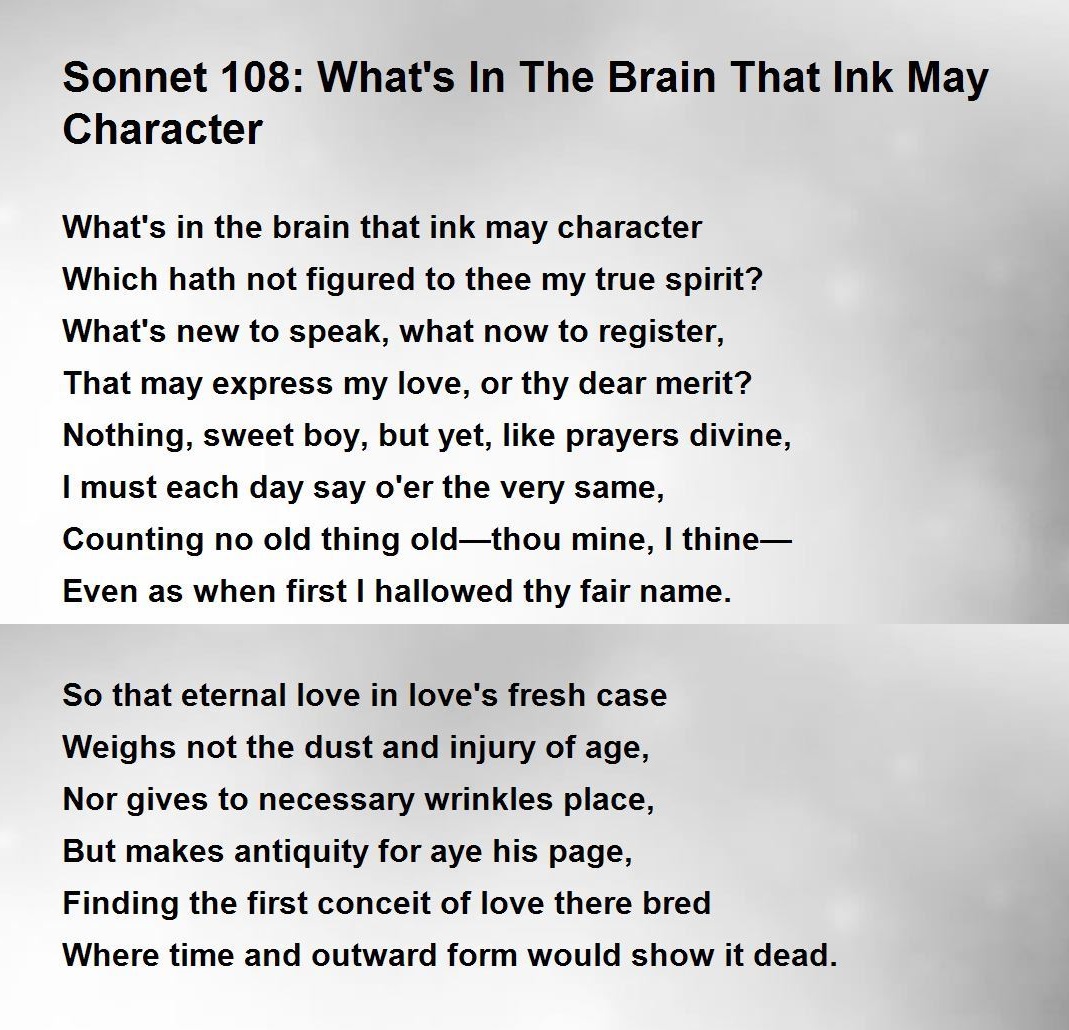 Sonnet 108: What's In The Brain That Ink May Character

What's in the brain that ink may character
Which hath not figured to thee my true spirit?
What's new to speak, what now to register,
That may express my love, or thy dear merit?
Nothing, sweet boy, but yet, like prayers divine,
I must each day say o'er the very same,
Counting no old thing old—thou mine, I thine—
Even as when first I hallowed thy fair name.

So that eternal love in love's fresh case
Weighs not the dust and injury of age,
Nor gives to necessary wrinkles place,
But makes antiquity for aye his page,
Finding the first conceit of love there bred
Where time and outward form would show it dead.